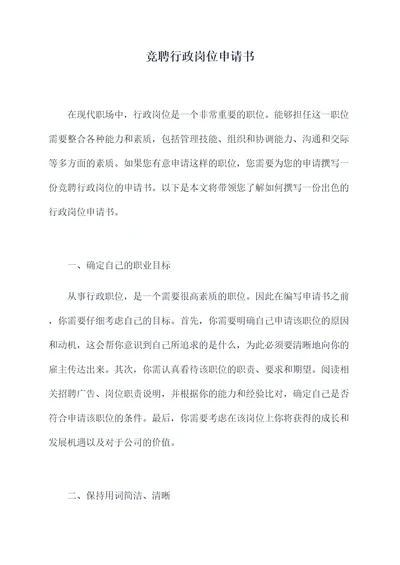 竞聘行政岗位申请书

在现代职场中，行政岗位是一个非常重要的职位。能够担任这一职位需要整合各种能力和素质，包括管理技能、组织和协调能力、沟通和交际等多方面的素质。如果您有意申请这样的职位，您需要为您的申请撰写一份竞聘行政岗位的申请书。以下是本文将带领您了解如何撰写一份出色的行政岗位申请书。

一、确定自己的职业目标

从事行政职位，是一个需要很高素质的职位。因此在编写申请书之前，你需要仔细考虑自己的目标。首先，你需要明确自己申请该职位的原因和动机，这会帮你意识到自己所追求的是什么，为此必须要清晰地向你的雇主传达出来。其次，你需认真看待该职位的职责、要求和期望。阅读相关招聘广告、岗位职责说明，并根据你的能力和经验比对，确定自己是否符合申请该职位的条件。最后，你需要考虑在该岗位上你将获得的成长和发展机遇以及对于公司的价值。

二、保持用词简洁、清晰